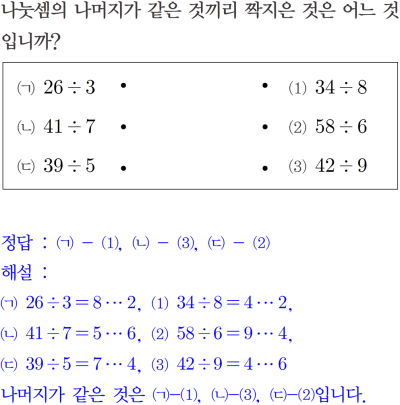 나눗셈의 나머지가 같은 것끼리 짝지은 것은 어느 것입니까?

(ㄱ) $26 \div 3$ •
(ㄴ) $41 \div 7$ •
(ㄷ) $39 \div 5$ •

• (1) $34 \div 8$
• (2) $58 \div 6$
• (3) $42 \div 9$

정답 : (ㄱ) - (1), (ㄴ) - (3), (ㄷ) - (2)
해설 :
(ㄱ) $26 \div 3 = 8 \cdots 2$, (1) $34 \div 8 = 4 \cdots 2$,
(ㄴ) $41 \div 7 = 5 \cdots 6$, (2) $58 \div 6 = 9 \cdots 4$,
(ㄷ) $39 \div 5 = 7 \cdots 4$, (3) $42 \div 9 = 4 \cdots 6$
나머지가 같은 것은 (ㄱ)-(1), (ㄴ)-(3), (ㄷ)-(2)입니다.